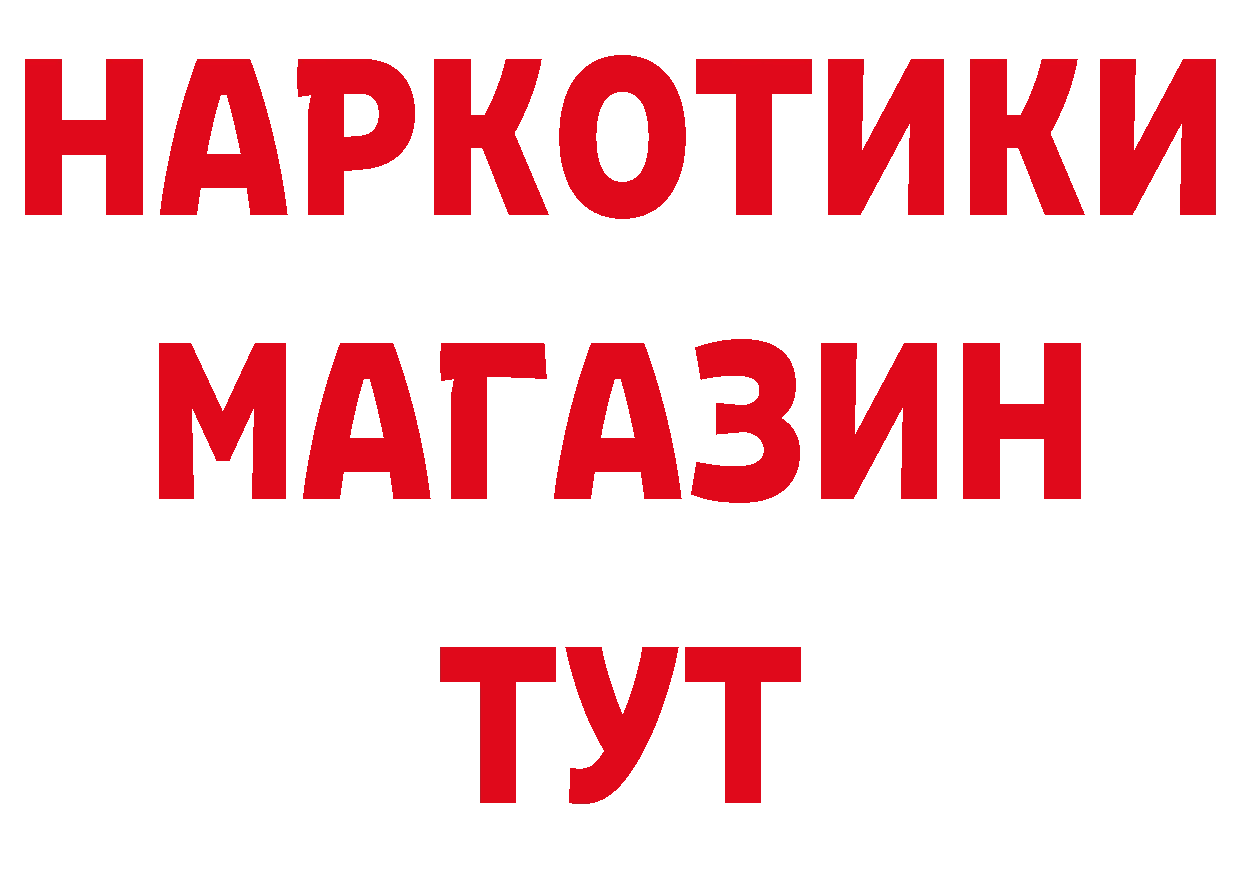 НАРКОТИКИ
МАГАЗИН
ТУТ